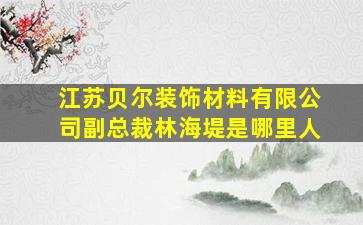 江苏贝尔装饰材料有限公司副总裁林海堤是哪里人